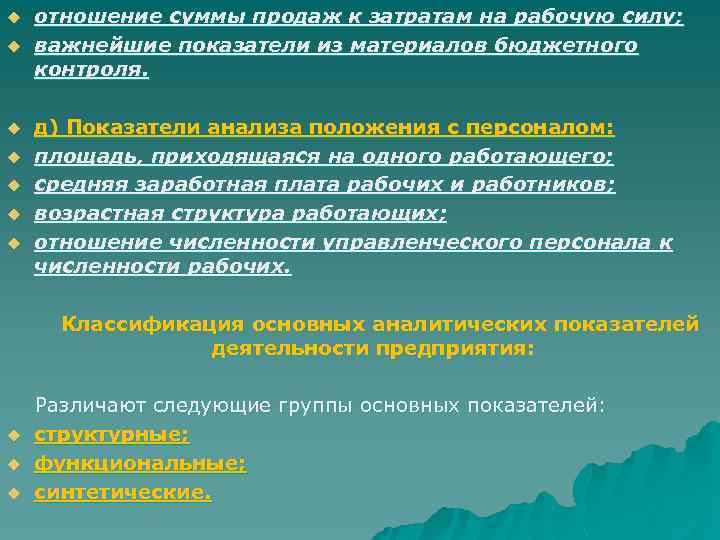 отношение суммы продаж к затратам на рабочую силу;
важнейшие показатели из материалов бюджетного контроля.

д) Показатели анализа положения с персоналом:
площадь, приходящаяся на одного работающего;
средняя заработная плата рабочих и работников;
возрастная структура работающих;
отношение численности управленческого персонала к численности рабочих.

Классификация основных аналитических показателей деятельности предприятия:

Различают следующие группы основных показателей:
структурные;
функциональные;
синтетические.